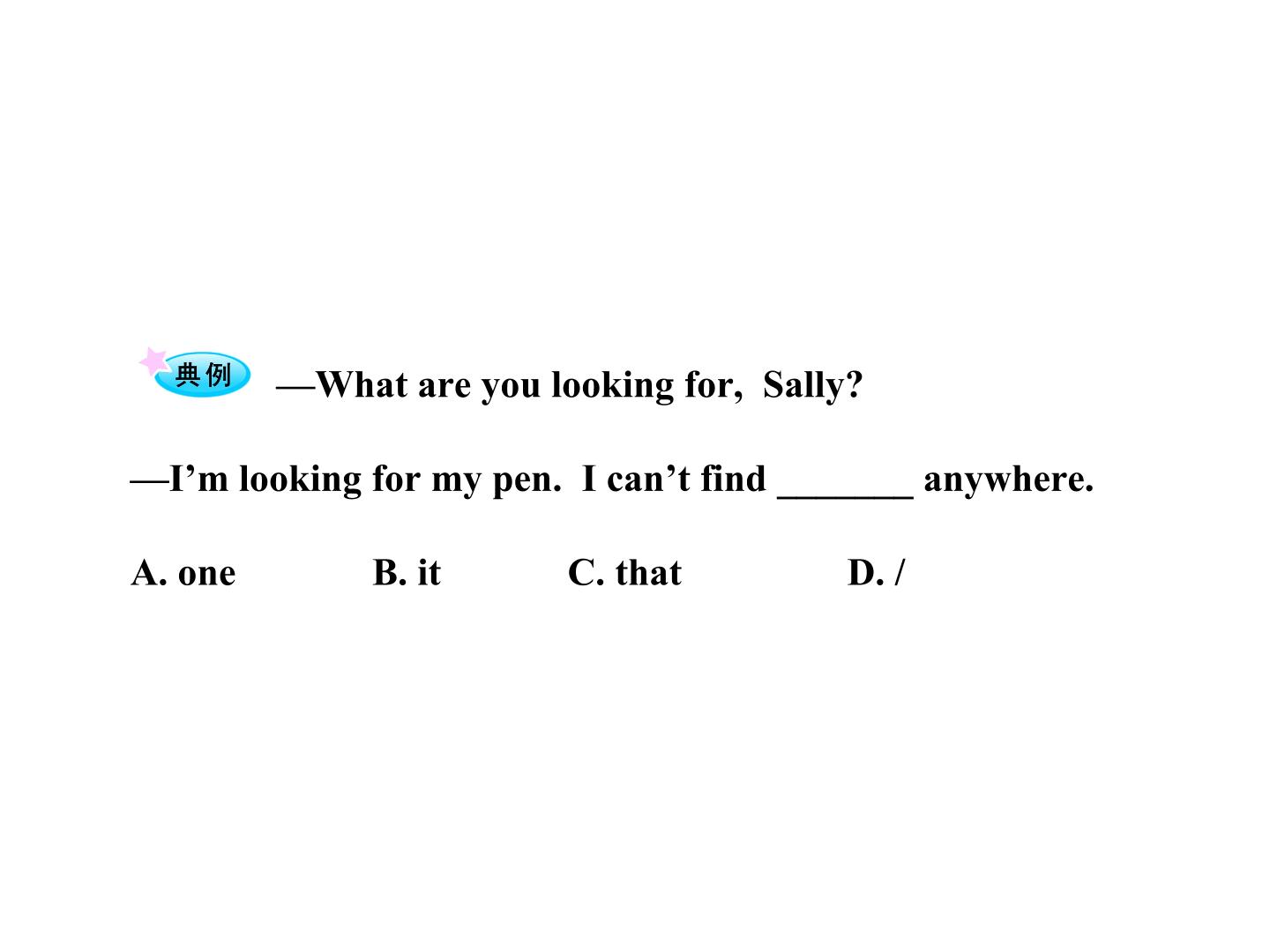 典例 —What are you looking for, Sally?

—I'm looking for my pen. I can't find ____ anywhere.

A. one B. it C. that D. /